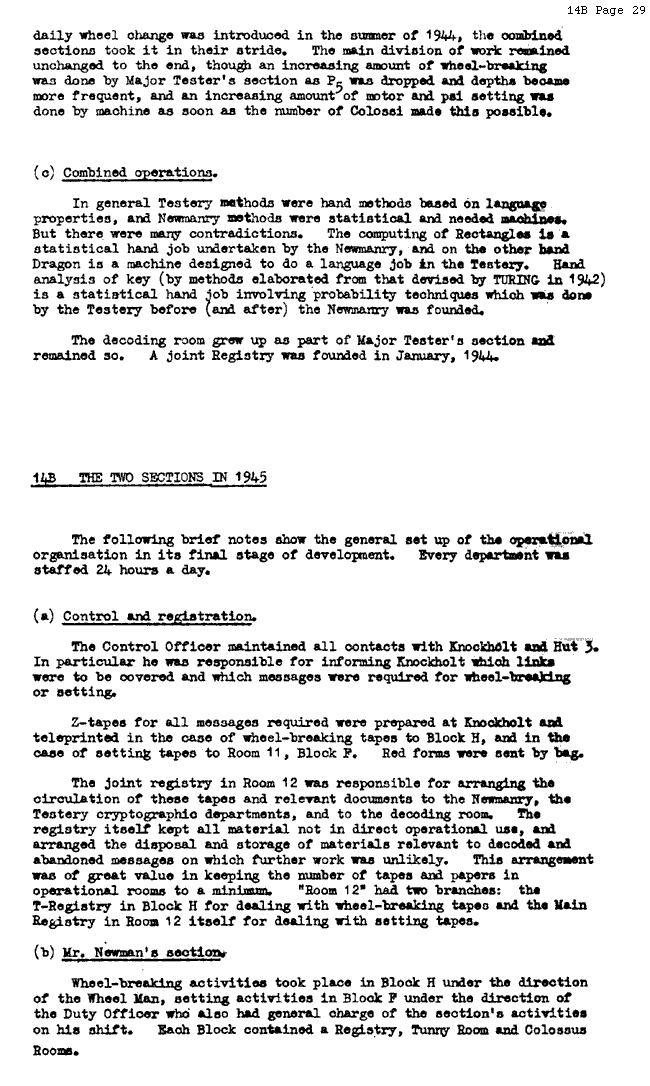 14B Page 29

daily wheel change was introduced in the summer of 1944, the combined sections took it in their stride. The main division of work remained unchanged to the end, though an increasing amount of wheel-breaking was done by Major Tester's section as $P_5$ was dropped and depths became more frequent, and an increasing amount of motor and psi setting was done by machine as soon as the number of Colossi made this possible.

(c) Combined operations.

In general Testery methods were hand methods based on language properties, and Newmanry methods were statistical and needed machines. But there were many contradictions. The computing of Rectangles is a statistical hand job undertaken by the Newmanry, and on the other hand Dragon is a machine designed to do a language job in the Testery. Hand analysis of key (by methods elaborated from that devised by TURING in 1942) is a statistical hand job involving probability techniques which was done by the Testery before (and after) the Newmanry was founded.

The decoding room grew up as part of Major Tester's section and remained so. A joint Registry was founded in January, 1944.

14B THE TWO SECTIONS IN 1945

The following brief notes show the general set up of the operational organisation in its final stage of development. Every department was staffed 24 hours a day.

(a) Control and registration.

The Control Officer maintained all contacts with Knockholt and Hut 3. In particular he was responsible for informing Knockholt which links were to be covered and which messages were required for wheel-breaking or setting.

Z-tapes for all messages required were prepared at Knockholt and teleprinted in the case of wheel-breaking tapes to Block H, and in the case of setting tapes to Room 11, Block F. Red forms were sent by bag.

The joint registry in Room 12 was responsible for arranging the circulation of these tapes and relevant documents to the Newmanry, the Testery cryptographic departments, and to the decoding room. The registry itself kept all material not in direct operational use, and arranged the disposal and storage of materials relevant to decoded and abandoned messages on which further work was unlikely. This arrangement was of great value in keeping the number of tapes and papers in operational rooms to a minimum. "Room 12" had two branches: the T-Registry in Block H for dealing with wheel-breaking tapes and the Main Registry in Room 12 itself for dealing with setting tapes.

(b) Mr. Newman's section.

Wheel-breaking activities took place in Block H under the direction of the Wheel Man, setting activities in Block F under the direction of the Duty Officer who also had general charge of the section's activities on his shift. Each Block contained a Registry, Tunny Room and Colossus Rooms.